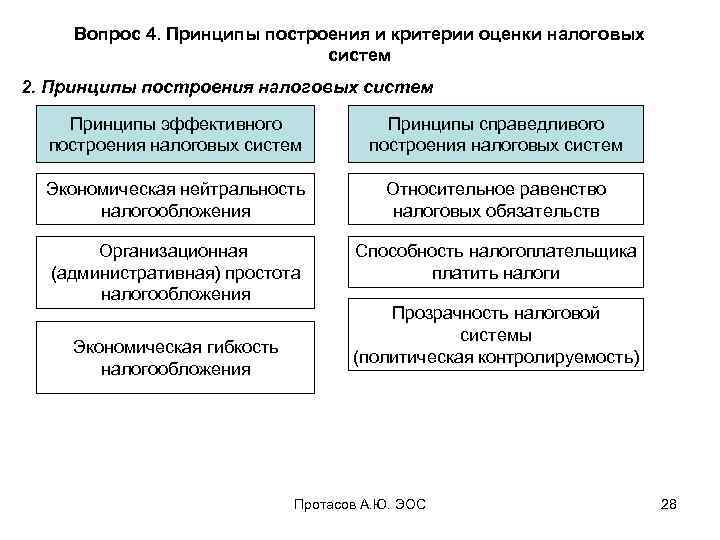 Вопрос 4. Принципы построения и критерии оценки налоговых систем

2. Принципы построения налоговых систем

Принципы эффективного построения налоговых систем

Экономическая нейтральность налогообложения

Организационная (административная) простота налогообложения

Экономическая гибкость налогообложения

Принципы справедливого построения налоговых систем

Относительное равенство налоговых обязательств

Способность налогоплательщика платить налоги

Прозрачность налоговой системы (политическая контролируемость)

Протасов А.Ю. ЭОС

28